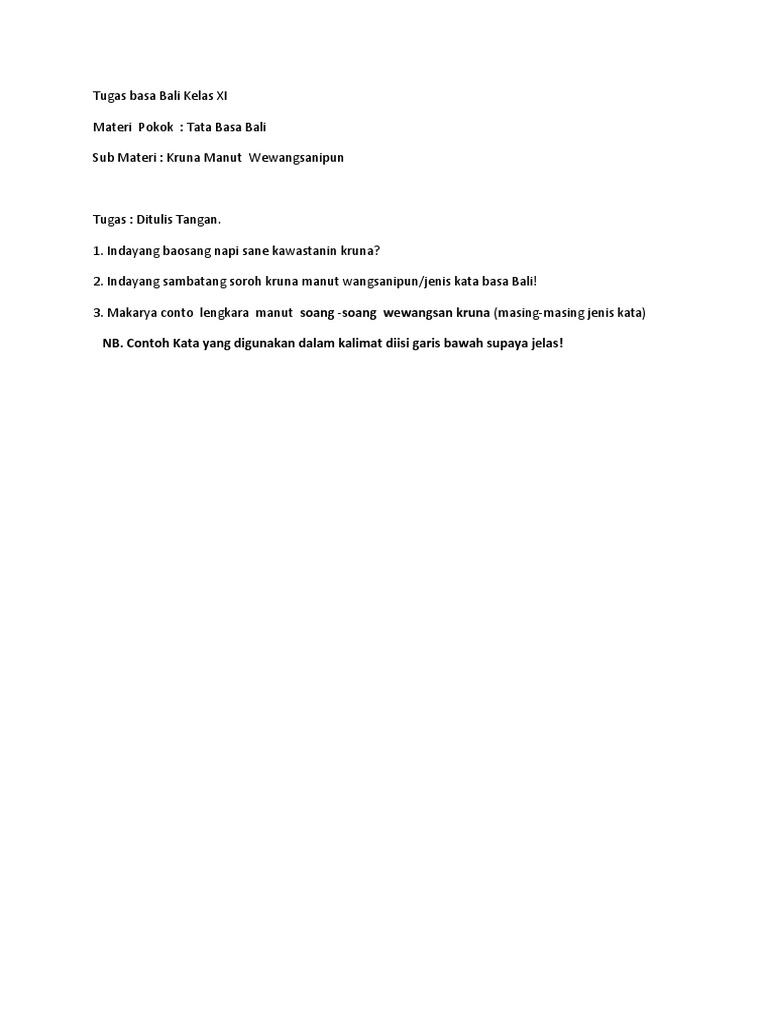 Tugas basa Bali Kelas XI

Materi Pokok : Tata Basa Bali

Sub Materi : Kruna Manut Wewangsanipun

Tugas : Ditulis Tangan.

1. Indayang baosang napi sane kawastanin kruna?

2. Indayang sambatang soroh kruna manut wangsanipun/jenis kata basa Bali!

3. Makarya conto lengkara manut soang -soang wewangsan kruna (masing-masing jenis kata)

NB. Contoh Kata yang digunakan dalam kalimat diisi garis bawah supaya jelas!